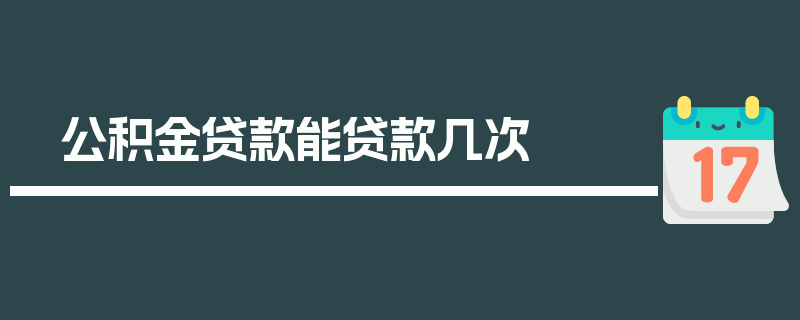 公积金贷款能贷款几次

17